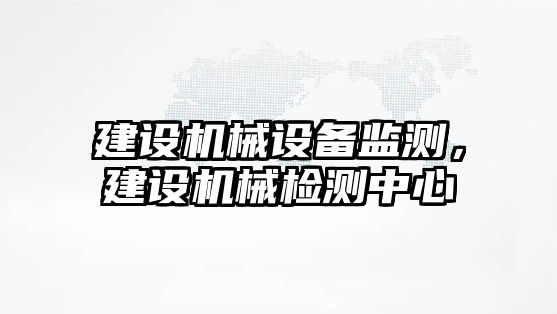 建设机械设备监测，
建设机械检测中心